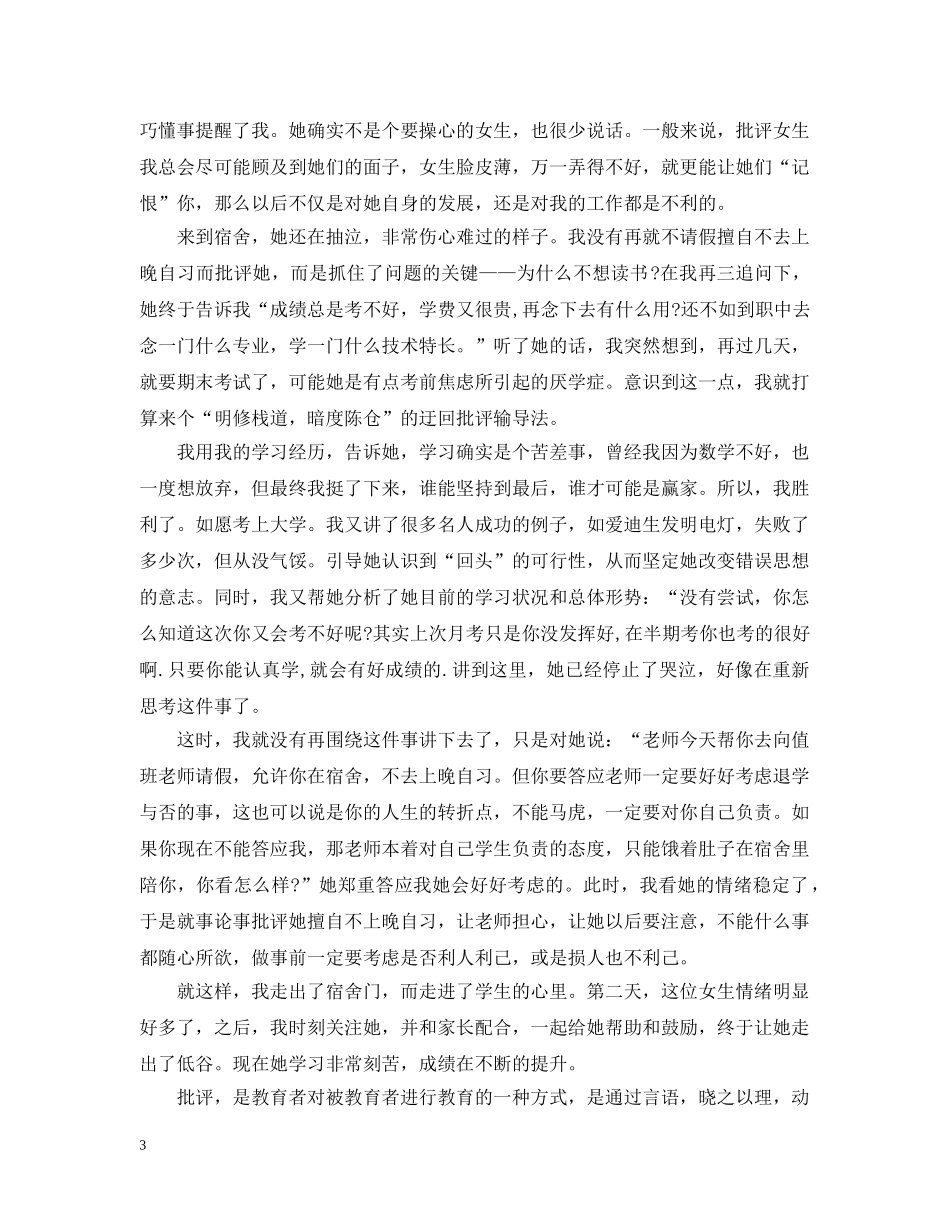 巧懂事提醒了我。她确实不是个要操心的女生，也很少说话。一般来说，批评女生我总会尽可能顾及到她们的面子，女生脸皮薄，万一弄得不好，就更能让她们“记恨”你，那么以后不仅是对她自身的发展，还是对我的工作都是不利的。

来到宿舍，她还在抽泣，非常伤心难过的样子。我没有再就不请假擅自不去上晚自习而批评她，而是抓住了问题的关键——为什么不想读书?在我再三追问下，她终于告诉我“成绩总是考不好，学费又很贵,再念下去有什么用?还不如到职中去念一门什么专业，学一门什么技术特长。”听了她的话，我突然想到，再过几天，就要期末考试了，可能她是有点考前焦虑所引起的厌学症。意识到这一点，我就打算来个“明修栈道，暗度陈仓”的迂回批评输导法。

我用我的学习经历，告诉她，学习确实是个苦差事，曾经我因为数学不好，也一度想放弃，但最终我挺了下来，谁能坚持到最后，谁才可能是赢家。所以，我胜利了。如愿考上大学。我又讲了很多名人成功的例子，如爱迪生发明电灯，失败了多少次，但从没气馁。引导她认识到“回头”的可行性，从而坚定她改变错误思想的意志。同时，我又帮她分析了她目前的学习状况和总体形势：“没有尝试，你怎么知道这次你又会考不好呢?其实上次月考只是你没发挥好,在半期考你也考的很好啊.只要你能认真学,就会有好成绩的.讲到这里，她已经停止了哭泣，好像在重新思考这件事了。

这时，我就没有再围绕这件事讲下去了，只是对她说：“老师今天帮你去向值班老师请假，允许你在宿舍，不去上晚自习。但你要答应老师一定要好好考虑退学与否的事，这也可以说是你的人生的转折点，不能马虎，一定要对你自己负责。如果你现在不能答应我，那老师本着对自己学生负责的态度，只能饿着肚子在宿舍里陪你，你看怎么样?”她郑重答应我她会好好考虑的。此时，我看她的情绪稳定了，于是就事论事批评她擅自不上晚自习，让老师担心，让她以后要注意，不能什么事都随心所欲，做事前一定要考虑是否利人利己，或是损人也不利己。

就这样，我走出了宿舍门，而走进了学生的心里。第二天，这位女生情绪明显好多了，之后，我时刻关注她，并和家长配合，一起给她帮助和鼓励，终于让她走出了低谷。现在她学习非常刻苦，成绩在不断的提升。

批评，是教育者对被教育者进行教育的一种方式，是通过言语，晓之以理，动

3